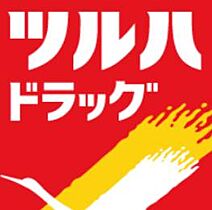 ツルハ
ドラッグ